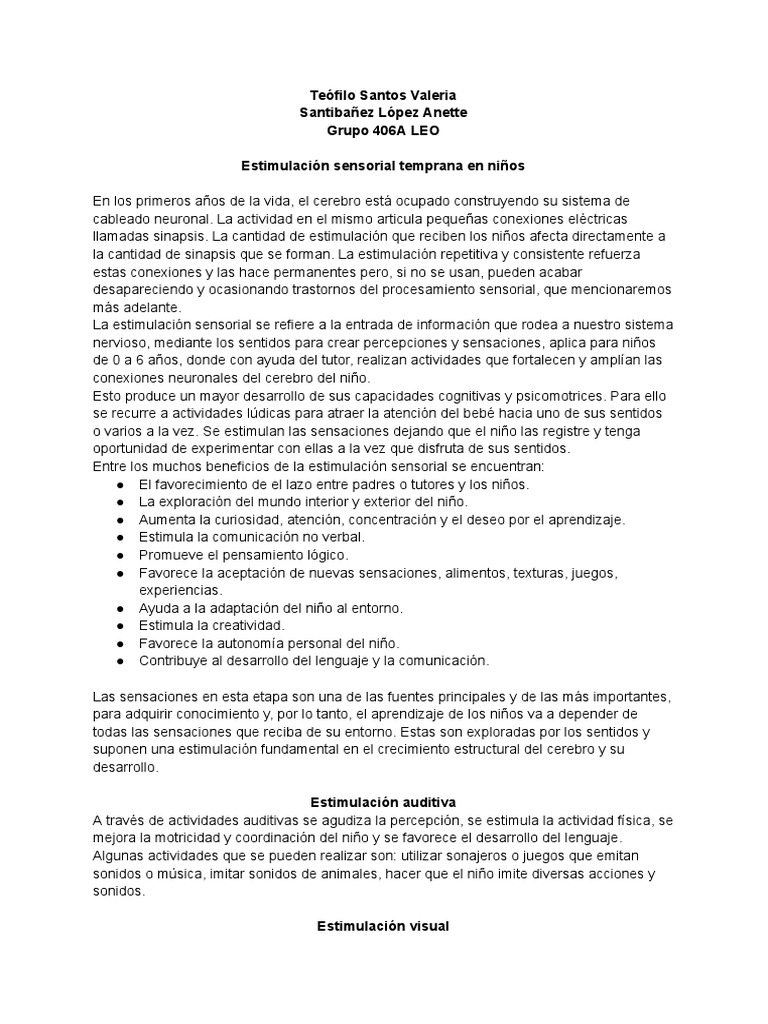 Teófilo Santos Valeria
Santibañez López Anette
Grupo 406A LEO

Estimulación sensorial temprana en niños

En los primeros años de la vida, el cerebro está ocupado construyendo su sistema de cableado neuronal. La actividad en el mismo articula pequeñas conexiones eléctricas llamadas sinapsis. La cantidad de estimulación que reciben los niños afecta directamente a la cantidad de sinapsis que se forman. La estimulación repetitiva y consistente refuerza estas conexiones y las hace permanentes pero, si no se usan, pueden acabar desapareciendo y ocasionando trastornos del procesamiento sensorial, que mencionaremos más adelante.
La estimulación sensorial se refiere a la entrada de información que rodea a nuestro sistema nervioso, mediante los sentidos para crear percepciones y sensaciones, aplica para niños de 0 a 6 años, donde con ayuda del tutor, realizan actividades que fortalecen y amplían las conexiones neuronales del cerebro del niño.
Esto produce un mayor desarrollo de sus capacidades cognitivas y psicomotrices. Para ello se recurre a actividades lúdicas para atraer la atención del bebé hacia uno de sus sentidos o varios a la vez. Se estimulan las sensaciones dejando que el niño las registre y tenga oportunidad de experimentar con ellas a la vez que disfruta de sus sentidos.
Entre los muchos beneficios de la estimulación sensorial se encuentran:
● El favorecimiento de el lazo entre padres o tutores y los niños.
● La exploración del mundo interior y exterior del niño.
● Aumenta la curiosidad, atención, concentración y el deseo por el aprendizaje.
● Estimula la comunicación no verbal.
● Promueve el pensamiento lógico.
● Favorece la aceptación de nuevas sensaciones, alimentos, texturas, juegos, experiencias.
● Ayuda a la adaptación del niño al entorno.
● Estimula la creatividad.
● Favorece la autonomía personal del niño.
● Contribuye al desarrollo del lenguaje y la comunicación.

Las sensaciones en esta etapa son una de las fuentes principales y de las más importantes, para adquirir conocimiento y, por lo tanto, el aprendizaje de los niños va a depender de todas las sensaciones que reciba de su entorno. Estas son exploradas por los sentidos y suponen una estimulación fundamental en el crecimiento estructural del cerebro y su desarrollo.

Estimulación auditiva
A través de actividades auditivas se agudiza la percepción, se estimula la actividad física, se mejora la motricidad y coordinación del niño y se favorece el desarrollo del lenguaje. Algunas actividades que se pueden realizar son: utilizar sonajeros o juegos que emitan sonidos o música, imitar sonidos de animales, hacer que el niño imite diversas acciones y sonidos.

Estimulación visual